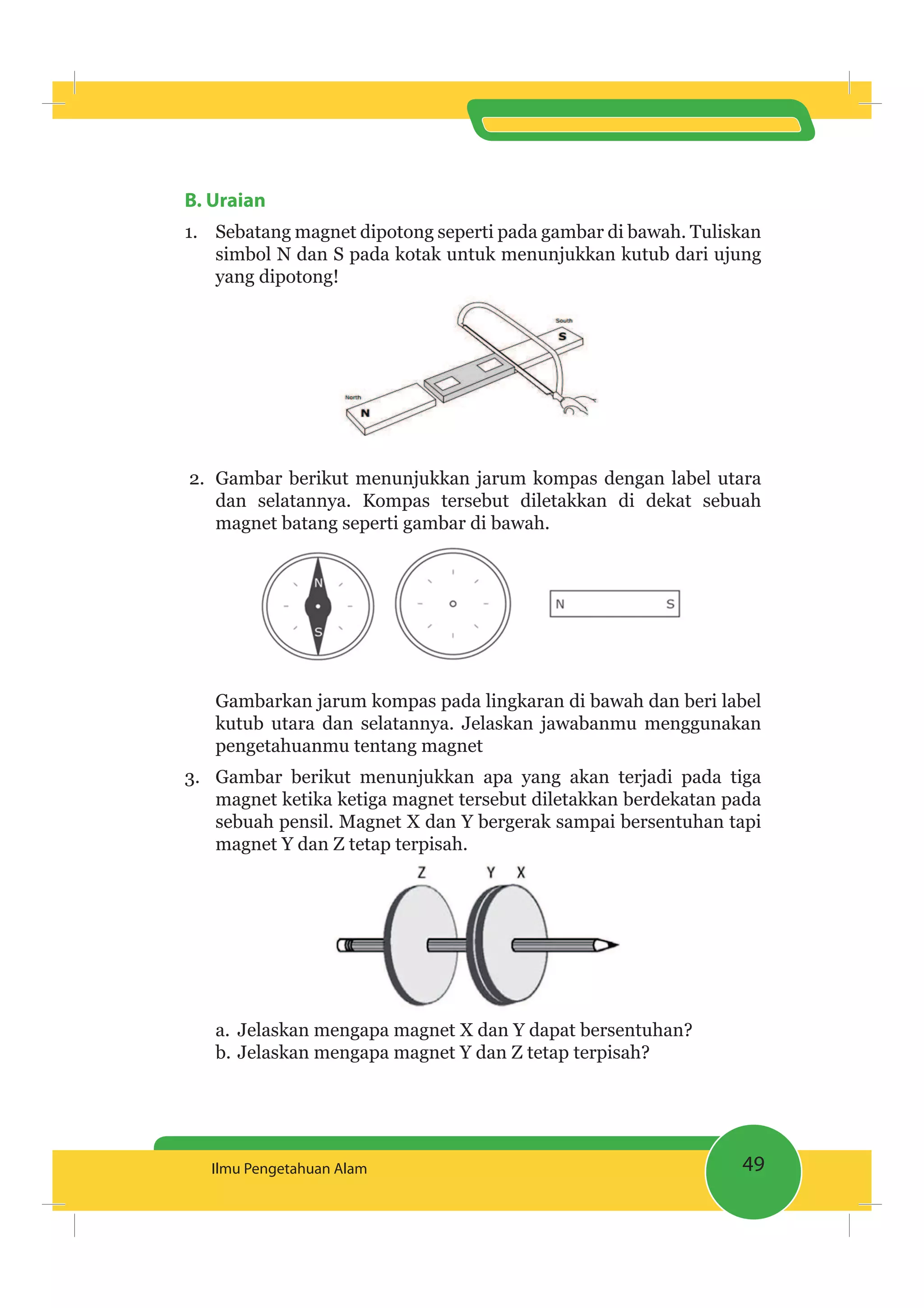 B. Uraian

1. Sebatang magnet dipotong seperti pada gambar di bawah. Tuliskan simbol N dan S pada kotak untuk menunjukkan kutub dari ujung yang dipotong!

South
S
North
N

2. Gambar berikut menunjukkan jarum kompas dengan label utara dan selatannya. Kompas tersebut diletakkan di dekat sebuah magnet batang seperti gambar di bawah.

N
S

N S

Gambarkan jarum kompas pada lingkaran di bawah dan beri label kutub utara dan selatannya. Jelaskan jawabanmu menggunakan pengetahuanmu tentang magnet

3. Gambar berikut menunjukkan apa yang akan terjadi pada tiga magnet ketika ketiga magnet tersebut diletakkan berdekatan pada sebuah pensil. Magnet X dan Y bergerak sampai bersentuhan tapi magnet Y dan Z tetap terpisah.

Z Y X

a. Jelaskan mengapa magnet X dan Y dapat bersentuhan?
b. Jelaskan mengapa magnet Y dan Z tetap terpisah?

Ilmu Pengetahuan Alam
49